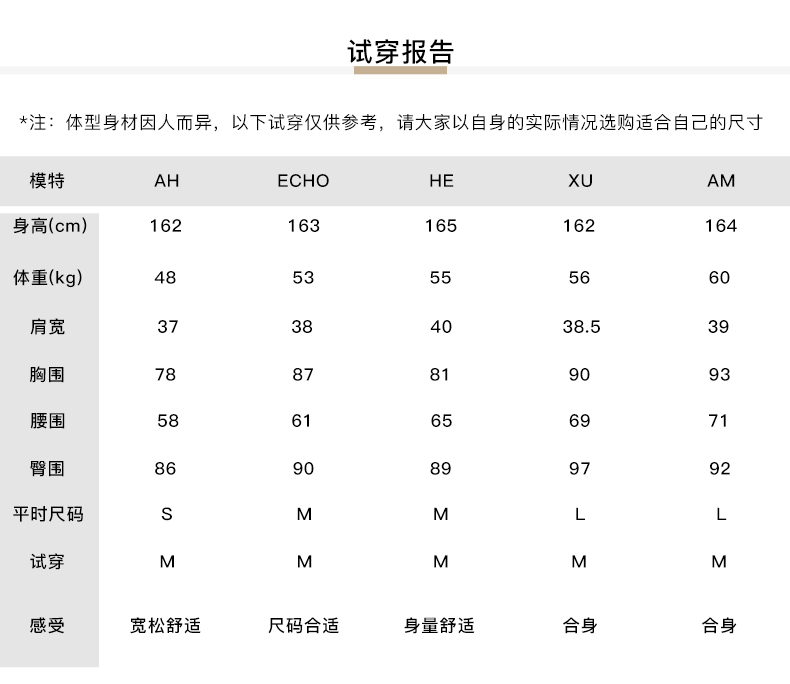 试穿报告

*注：体型身材因人而异，以下试穿仅供参考，请大家以自身的实际情况选购适合自己的尺寸

| 模特 | AH | ECHO | HE | XU | AM |
|---|---|---|---|---|---|
| 身高(cm) | 162 | 163 | 165 | 162 | 164 |
| 体重(kg) | 48 | 53 | 55 | 56 | 60 |
| 肩宽 | 37 | 38 | 40 | 38.5 | 39 |
| 胸围 | 78 | 87 | 81 | 90 | 93 |
| 腰围 | 58 | 61 | 65 | 69 | 71 |
| 臀围 | 86 | 90 | 89 | 97 | 92 |
| 平时尺码 | S | M | M | L | L |
| 试穿 | M | M | M | M | M |
| 感受 | 宽松舒适 | 尺码合适 | 身量舒适 | 合身 | 合身 |